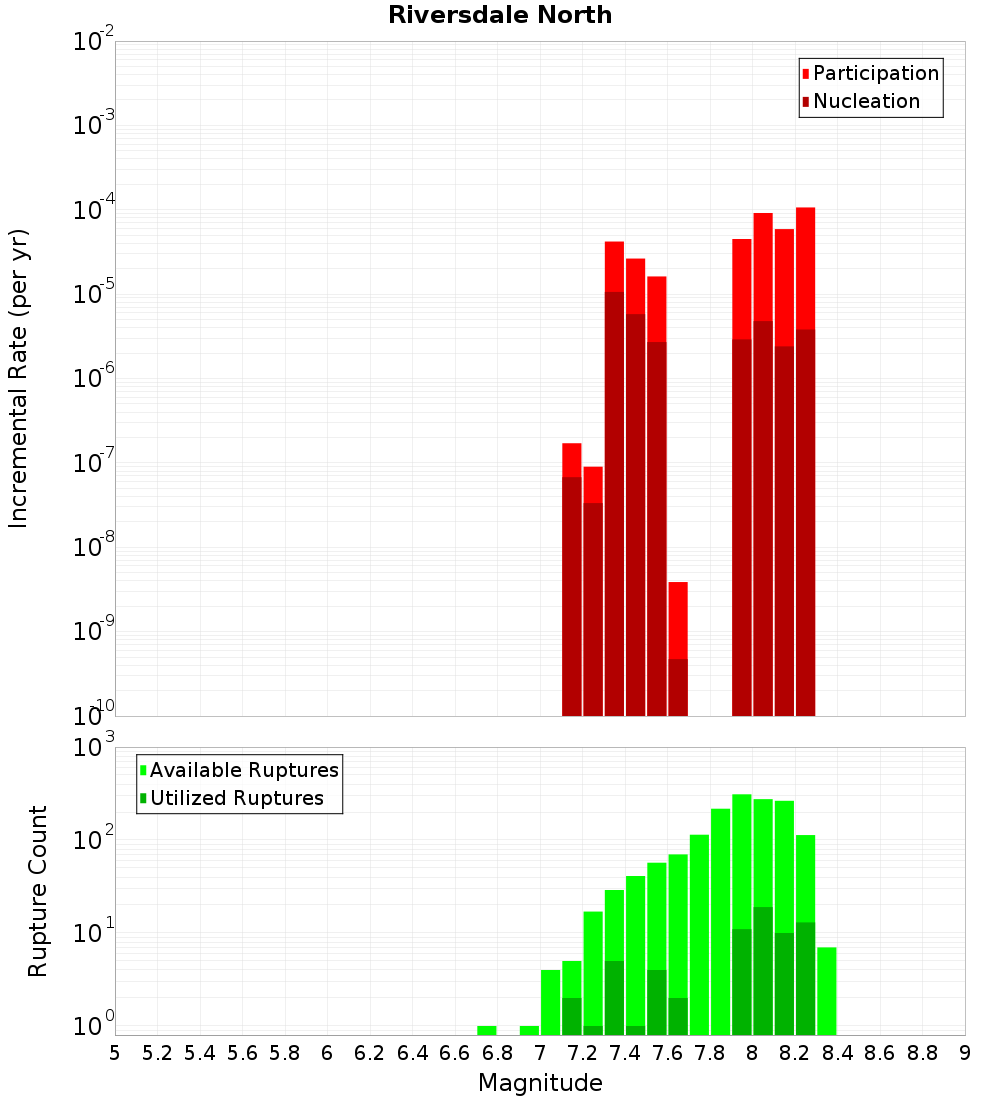 Riversdale North

Participation
Nucleation

Incremental Rate (per yr)

$10^{-2}$
$10^{-3}$
$10^{-4}$
$10^{-5}$
$10^{-6}$
$10^{-7}$
$10^{-8}$
$10^{-9}$
$10^{-10}$

Available Ruptures
Utilized Ruptures

Rupture Count

$10^{3}$
$10^{2}$
$10^{1}$
$10^{0}$

5 5.2 5.4 5.6 5.8 6 6.2 6.4 6.6 6.8 7 7.2 7.4 7.6 7.8 8 8.2 8.4 8.6 8.8 9

Magnitude